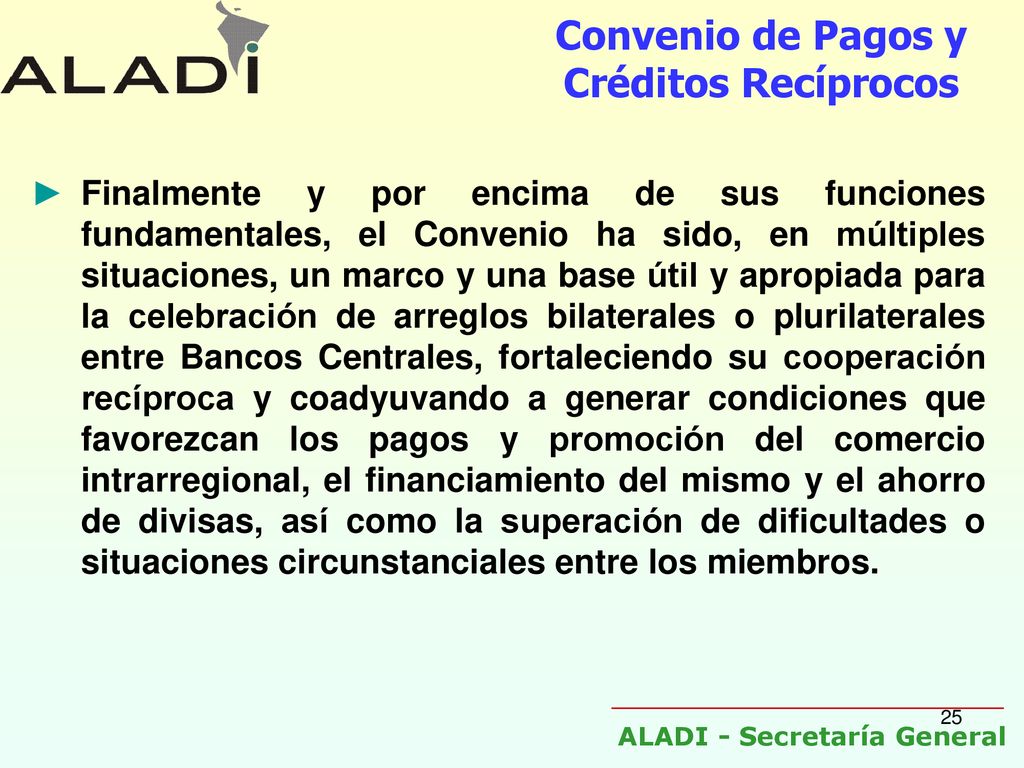 ALADI

Convenio de Pagos y Créditos Recíprocos

► Finalmente y por encima de sus funciones fundamentales, el Convenio ha sido, en múltiples situaciones, un marco y una base útil y apropiada para la celebración de arreglos bilaterales o plurilaterales entre Bancos Centrales, fortaleciendo su cooperación recíproca y coadyuvando a generar condiciones que favorezcan los pagos y promoción del comercio intrarregional, el financiamiento del mismo y el ahorro de divisas, así como la superación de dificultades o situaciones circunstanciales entre los miembros.

25

ALADI - Secretaría General